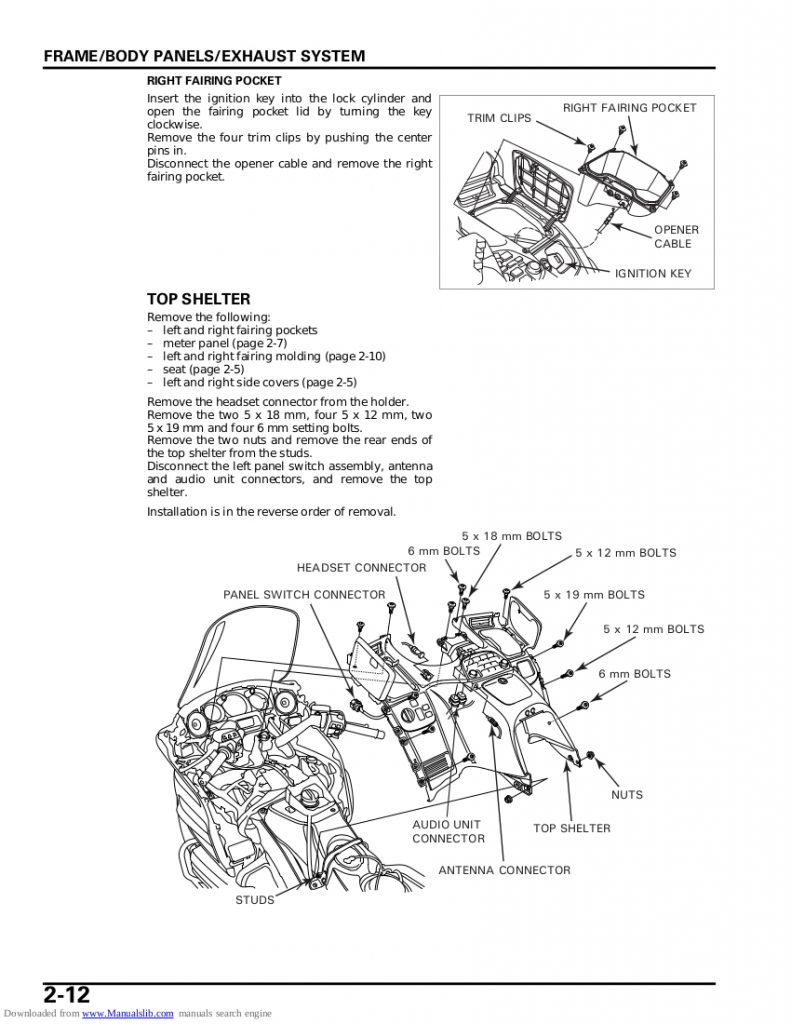 FRAME/BODY PANELS/EXHAUST SYSTEM

RIGHT FAIRING POCKET

Insert the ignition key into the lock cylinder and open the fairing pocket lid by turning the key clockwise.
Remove the four trim clips by pushing the center pins in.
Disconnect the opener cable and remove the right fairing pocket.

TRIM CLIPS
RIGHT FAIRING POCKET
OPENER CABLE
IGNITION KEY

TOP SHELTER

Remove the following:
– left and right fairing pockets
– meter panel (page 2-7)
– left and right fairing molding (page 2-10)
– seat (page 2-5)
– left and right side covers (page 2-5)

Remove the headset connector from the holder.
Remove the two 5 x 18 mm, four 5 x 12 mm, two 5 x 19 mm and four 6 mm setting bolts.
Remove the two nuts and remove the rear ends of the top shelter from the studs.
Disconnect the left panel switch assembly, antenna and audio unit connectors, and remove the top shelter.

Installation is in the reverse order of removal.

5 x 18 mm BOLTS
6 mm BOLTS
5 x 12 mm BOLTS
HEADSET CONNECTOR
PANEL SWITCH CONNECTOR
5 x 19 mm BOLTS
5 x 12 mm BOLTS
6 mm BOLTS
NUTS
AUDIO UNIT CONNECTOR
TOP SHELTER
ANTENNA CONNECTOR
STUDS

2-12

Downloaded from www.Manualslib.com manuals search engine